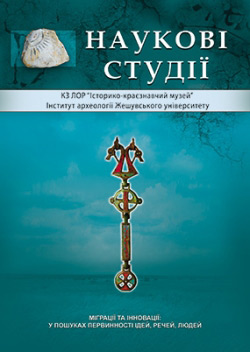 НАУКОВІ
СТУДІЇ

КЗ ЛОР "Історико-краєзнавчий музей"
Інститут археології Жешувського університету

МІГРАЦІЇ ТА ІННОВАЦІЇ:
У ПОШУКАХ ПЕРВИННОСТІ ІДЕЙ, РЕЧЕЙ, ЛЮДЕЙ